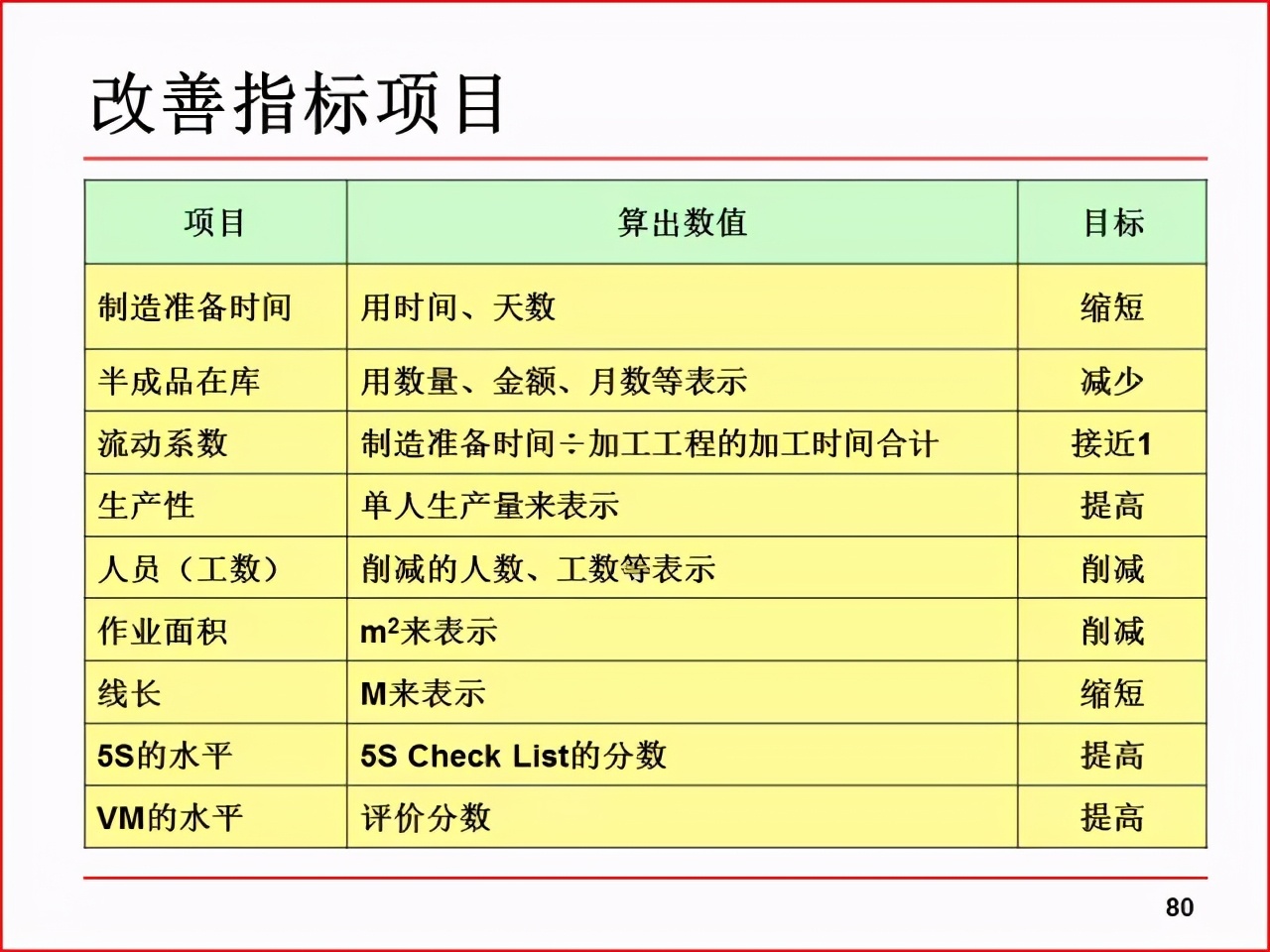 改善指标项目

| 项目 | 算出数值 | 目标 |
|---|---|---|
| 制造准备时间 | 用时间、天数 | 缩短 |
| 半成品在库 | 用数量、金额、月数等表示 | 减少 |
| 流动系数 | 制造准备时间÷加工工程的加工时间合计 | 接近1 |
| 生产性 | 单人生产量来表示 | 提高 |
| 人员（工数） | 削减的人数、工数等表示 | 削减 |
| 作业面积 | $m^2$来表示 | 削减 |
| 线长 | M来表示 | 缩短 |
| 5S的水平 | 5S Check List的分数 | 提高 |
| VM的水平 | 评价分数 | 提高 |

80